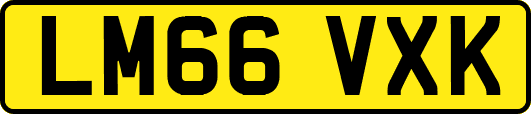 LM66 VXK